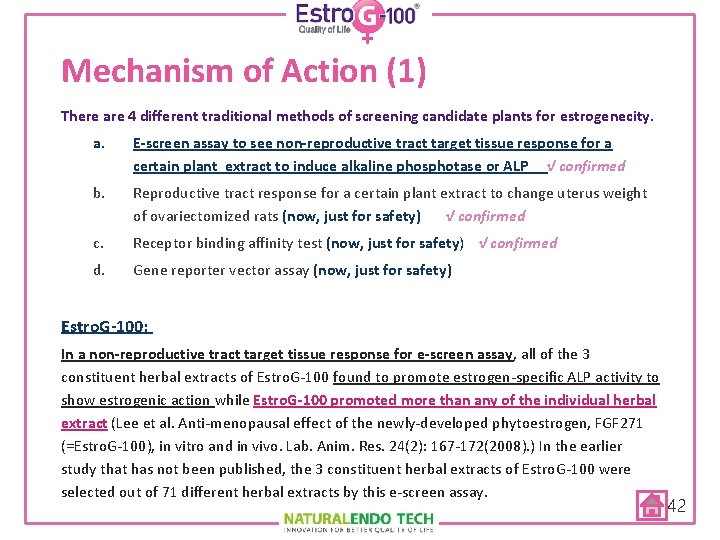 EstroG-100®
Quality of Life

Mechanism of Action (1)

There are 4 different traditional methods of screening candidate plants for estrogenecity.

a. E-screen assay to see non-reproductive tract target tissue response for a certain plant extract to induce alkaline phosphotase or ALP √ confirmed

b. Reproductive tract response for a certain plant extract to change uterus weight of ovariectomized rats (now, just for safety) √ confirmed

c. Receptor binding affinity test (now, just for safety) √ confirmed

d. Gene reporter vector assay (now, just for safety)

EstroG-100:

In a non-reproductive tract target tissue response for e-screen assay, all of the 3 constituent herbal extracts of EstroG-100 found to promote estrogen-specific ALP activity to show estrogenic action while EstroG-100 promoted more than any of the individual herbal extract (Lee et al. Anti-menopausal effect of the newly-developed phytoestrogen, FGF271 (=EstroG-100), in vitro and in vivo. Lab. Anim. Res. 24(2): 167-172(2008).) In the earlier study that has not been published, the 3 constituent herbal extracts of EstroG-100 were selected out of 71 different herbal extracts by this e-screen assay.

42

NATURALENDO TECH
INNOVATION FOR BETTER QUALITY OF LIFE